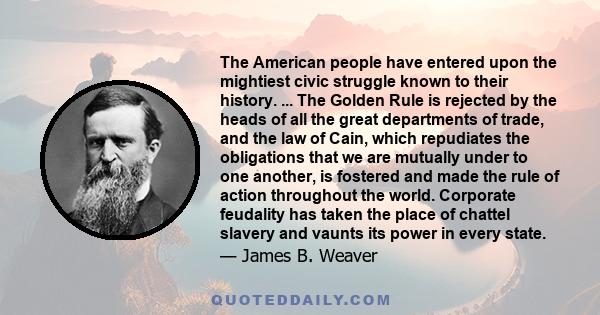 The American people have entered upon the mightiest civic struggle known to their history. ... The Golden Rule is rejected by the heads of all the great departments of trade, and the law of Cain, which repudiates the obligations that we are mutually under to one another, is fostered and made the rule of action throughout the world. Corporate feudality has taken the place of chattel slavery and vaunts its power in every state.
— James B. Weaver

QUOTEDDAILY.COM